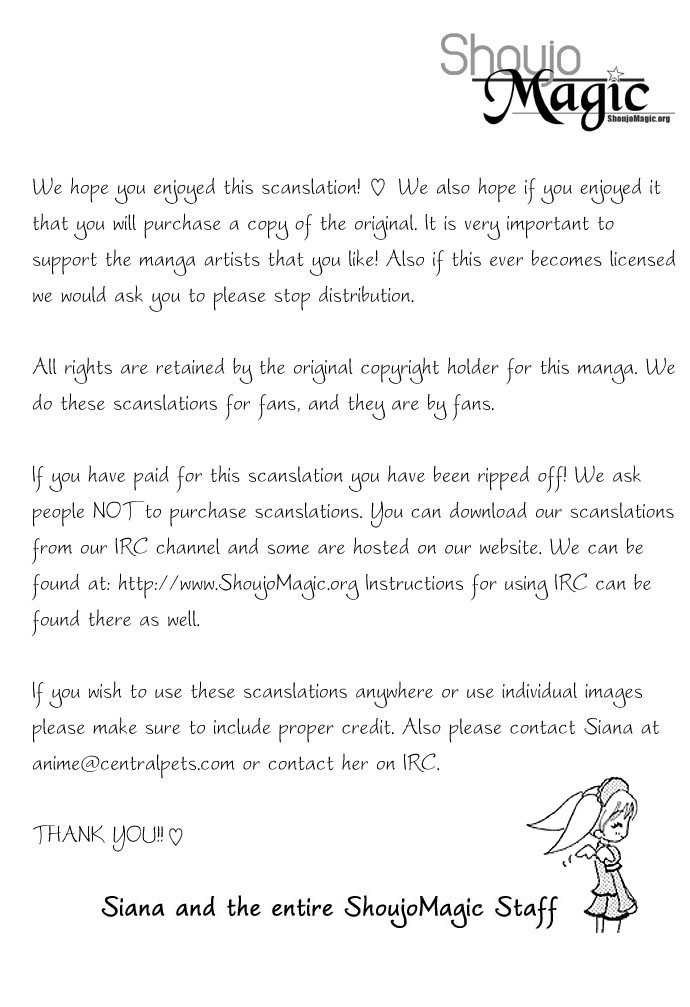 Shoujo Magic
ShoujoMagic.org

We hope you enjoyed this scanslation! ♡ We also hope if you enjoyed it that you will purchase a copy of the original. It is very important to support the manga artists that you like! Also if this ever becomes licensed we would ask you to please stop distribution.

All rights are retained by the original copyright holder for this manga. We do these scanslations for fans, and they are by fans.

If you have paid for this scanslation you have been ripped off! We ask people NOT to purchase scanslations. You can download our scanslations from our IRC channel and some are hosted on our website. We can be found at: http://www.ShoujoMagic.org Instructions for using IRC can be found there as well.

If you wish to use these scanslations anywhere or use individual images please make sure to include proper credit. Also please contact Siana at anime@centralpets.com or contact her on IRC.

THANK YOU!! ♡

Siana and the entire ShoujoMagic Staff